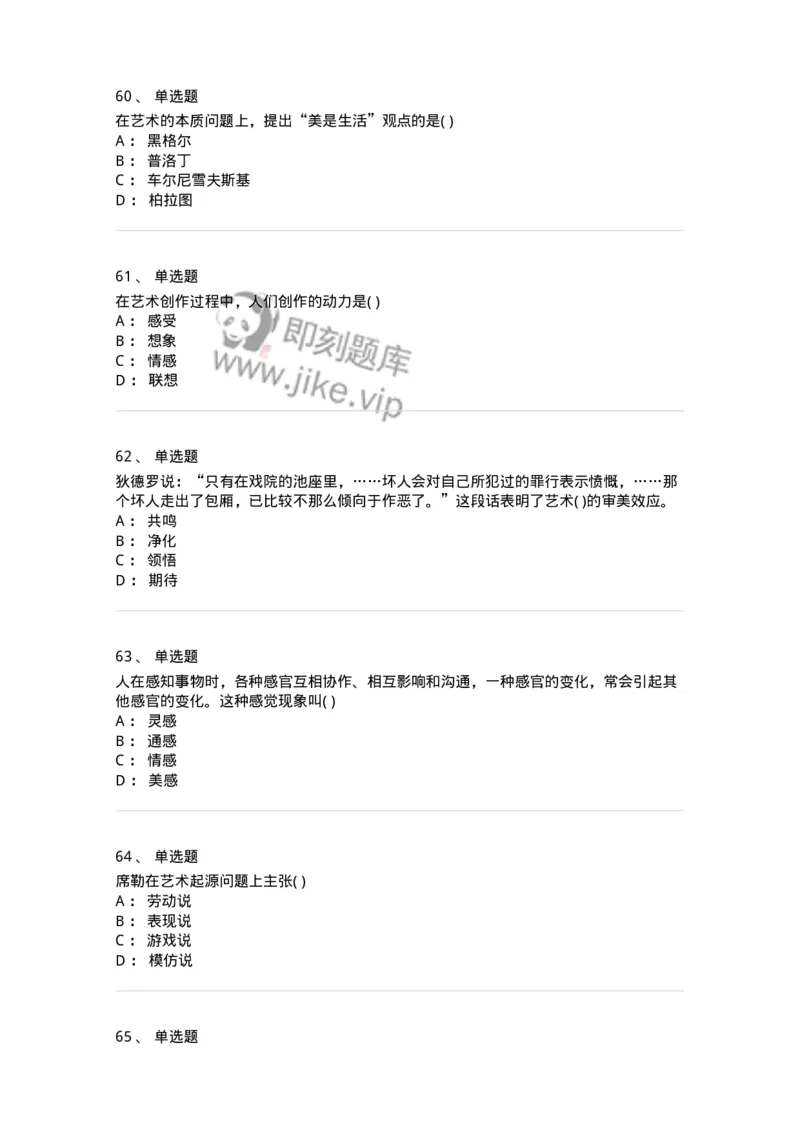 60、 单选题
在艺术的本质问题上，提出“美是生活”观点的是( )
A： 黑格尔
B： 普洛丁
C： 车尔尼雪夫斯基
D： 柏拉图

61、 单选题
在艺术创作过程中，人们创作的动力是( )
A： 感受
B： 想象
C： 情感
D： 联想

即刻题库
www.jike.vip

62、 单选题
狄德罗说：“只有在戏院的池座里，……坏人会对自己所犯过的罪行表示愤慨，……那个坏人走出了包厢，已比较不那么倾向于作恶了。”这段话表明了艺术( )的审美效应。
A： 共鸣
B： 净化
C： 领悟
D： 期待

63、 单选题
人在感知事物时，各种感官互相协作、相互影响和沟通，一种感官的变化，常会引起其他感官的变化。这种感觉现象叫( )
A： 灵感
B： 通感
C： 情感
D： 美感

64、 单选题
席勒在艺术起源问题上主张( )
A： 劳动说
B： 表现说
C： 游戏说
D： 模仿说

65、 单选题